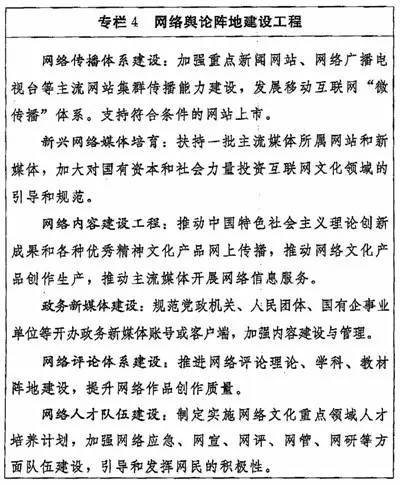 专栏 4　网络舆论阵地建设工程

网络传播体系建设：加强重点新闻网站、网络广播电视台等主流网站集群传播能力建设，发展移动互联网“微传播”体系。支持符合条件的网站上市。

新兴网络媒体培育：扶持一批主流媒体所属网站和新媒体，加大对国有资本和社会力量投资互联网文化领域的引导和规范。

网络内容建设工程：推动中国特色社会主义理论创新成果和各种优秀精神文化产品网上传播，推动网络文化产品创作生产，推动主流媒体开展网络信息服务。

政务新媒体建设：规范党政机关、人民团体、国有企事业单位等开办政务新媒体账号或客户端，加强内容建设与管理。

网络评论体系建设：推进网络评论理论、学科、教材阵地建设，提升网络作品创作质量。

网络人才队伍建设：制定实施网络文化重点领域人才培养计划，加强网络应急、网宣、网评、网管、网研等方面队伍建设，引导和发挥网民的积极性。